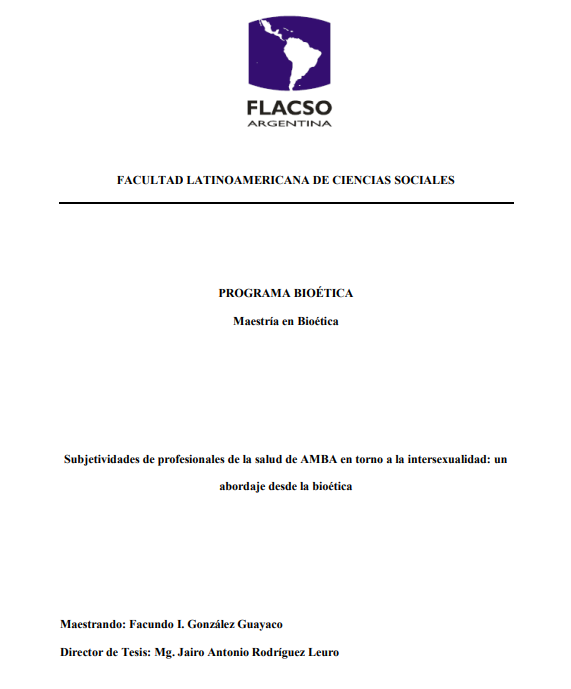 FLACSO
ARGENTINA

FACULTAD LATINOAMERICANA DE CIENCIAS SOCIALES

PROGRAMA BIOÉTICA

Maestría en Bioética

Subjetividades de profesionales de la salud de AMBA en torno a la intersexualidad: un abordaje desde la bioética

Maestrando: Facundo I. González Guayaco

Director de Tesis: Mg. Jairo Antonio Rodríguez Leuro